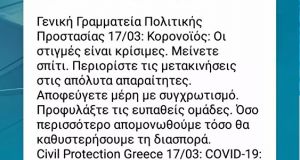 Γενική Γραμματεία Πολιτικής Προστασίας 17/03: Κορονοϊός: Οι στιγμές είναι κρίσιμες. Μείνετε σπίτι. Περιορίστε τις μετακινήσεις στις απόλυτα απαραίτητες. Αποφεύγετε μέρη με συγχρωτισμό. Προφυλάξτε τις ευπαθείς ομάδες. Όσο περισσότερο απομονωθούμε τόσο θα καθυστερήσουμε τη διασπορά.
Civil Protection Greece 17/03: COVID-19: